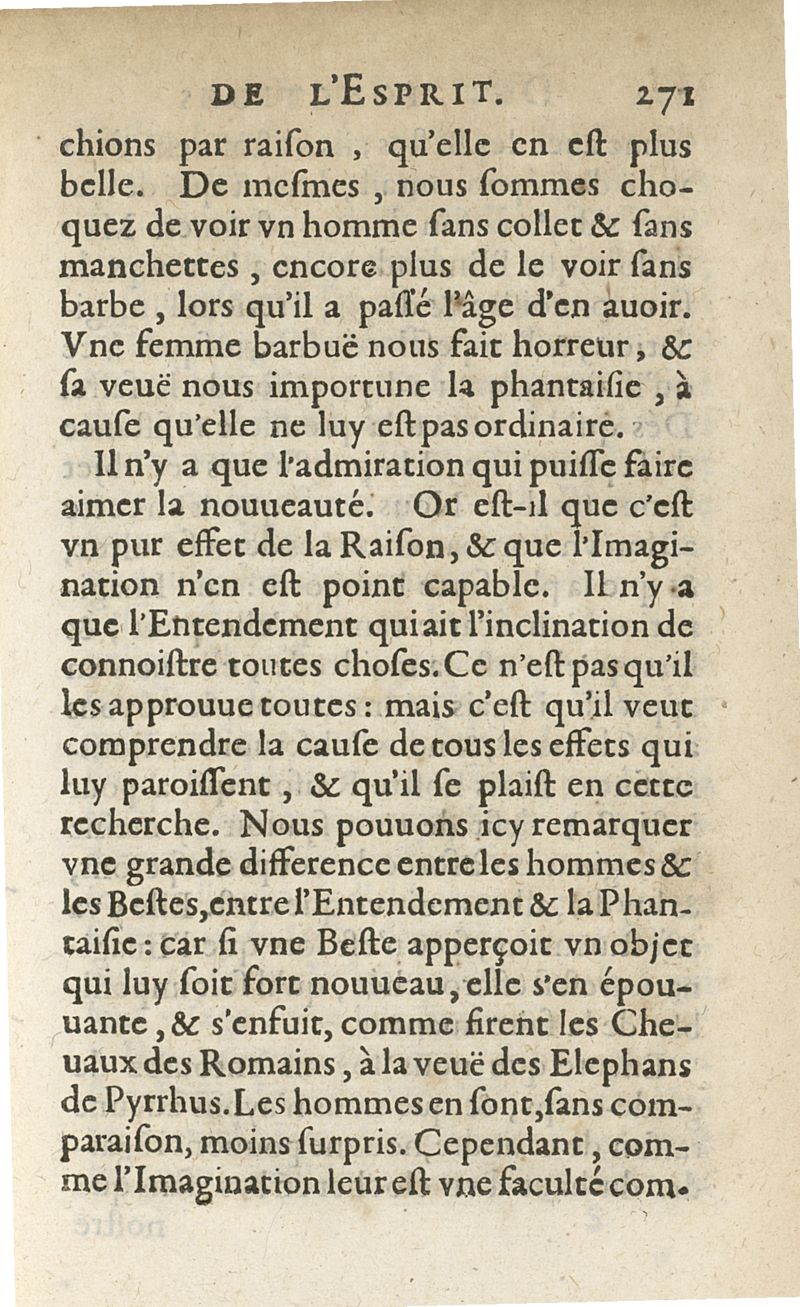 DE L'ESPRIT. 271

chions par raiſon, qu'elle en eſt plus belle. De meſmes, nous ſommes choquez de voir vn homme ſans collet & ſans manchettes, encore plus de le voir ſans barbe, lors qu'il a paſſé l'âge d'en auoir. Vne femme barbuë nous fait horreur, & ſa veuë nous importune la phantaiſie, à cauſe qu'elle ne luy eſt pas ordinaire.

Il n'y a que l'admiration qui puiſſe faire aimer la nouueauté. Or eſt-il que c'eſt vn pur effet de la Raiſon, & que l'Imagination n'en eſt point capable. Il n'y a que l'Entendement qui ait l'inclination de connoiſtre toutes choſes. Ce n'eſt pas qu'il les approuue toutes: mais c'eſt qu'il veut comprendre la cauſe de tous les effets qui luy paroiſſent, & qu'il ſe plaiſt en cette recherche. Nous pouuons icy remarquer vne grande difference entre les hommes & les Beſtes, entre l'Entendement & la Phantaiſie: car ſi vne Beſte apperçoit vn objet qui luy ſoit fort nouueau, elle s'en épouuante, & s'enfuit, comme firent les Cheuaux des Romains, à la veuë des Elephans de Pyrrhus. Les hommes en ſont, ſans comparaiſon, moins ſurpris. Cependant, comme l'Imagination leur eſt vne faculté com-